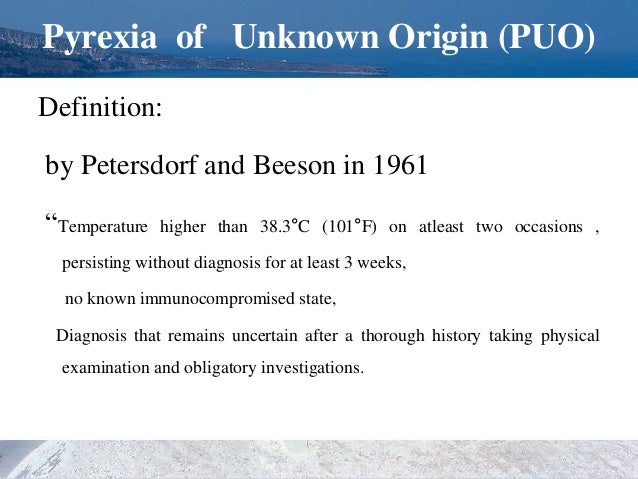 Pyrexia of Unknown Origin (PUO)

Definition:

by Petersdorf and Beeson in 1961

"Temperature higher than 38.3°C (101°F) on atleast two occasions , persisting without diagnosis for at least 3 weeks,

no known immunocompromised state,

Diagnosis that remains uncertain after a thorough history taking physical examination and obligatory investigations.